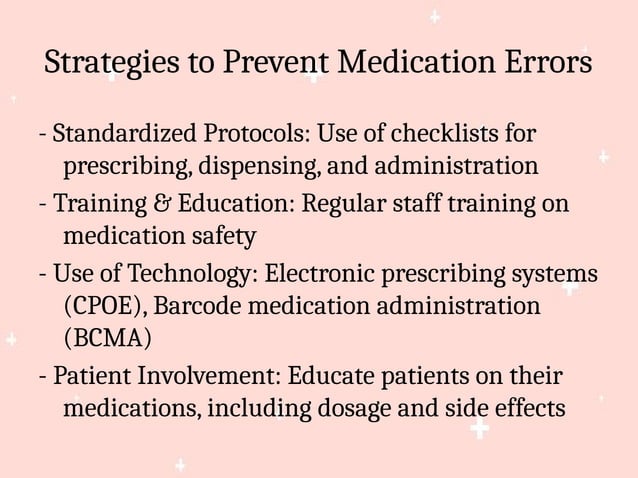 Strategies to Prevent Medication Errors

- Standardized Protocols: Use of checklists for prescribing, dispensing, and administration
- Training & Education: Regular staff training on medication safety
- Use of Technology: Electronic prescribing systems (CPOE), Barcode medication administration (BCMA)
- Patient Involvement: Educate patients on their medications, including dosage and side effects